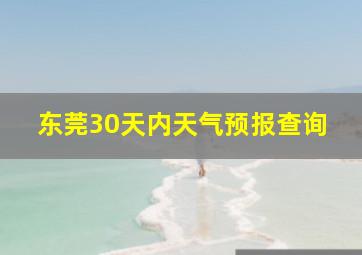 东莞30天内天气预报查询